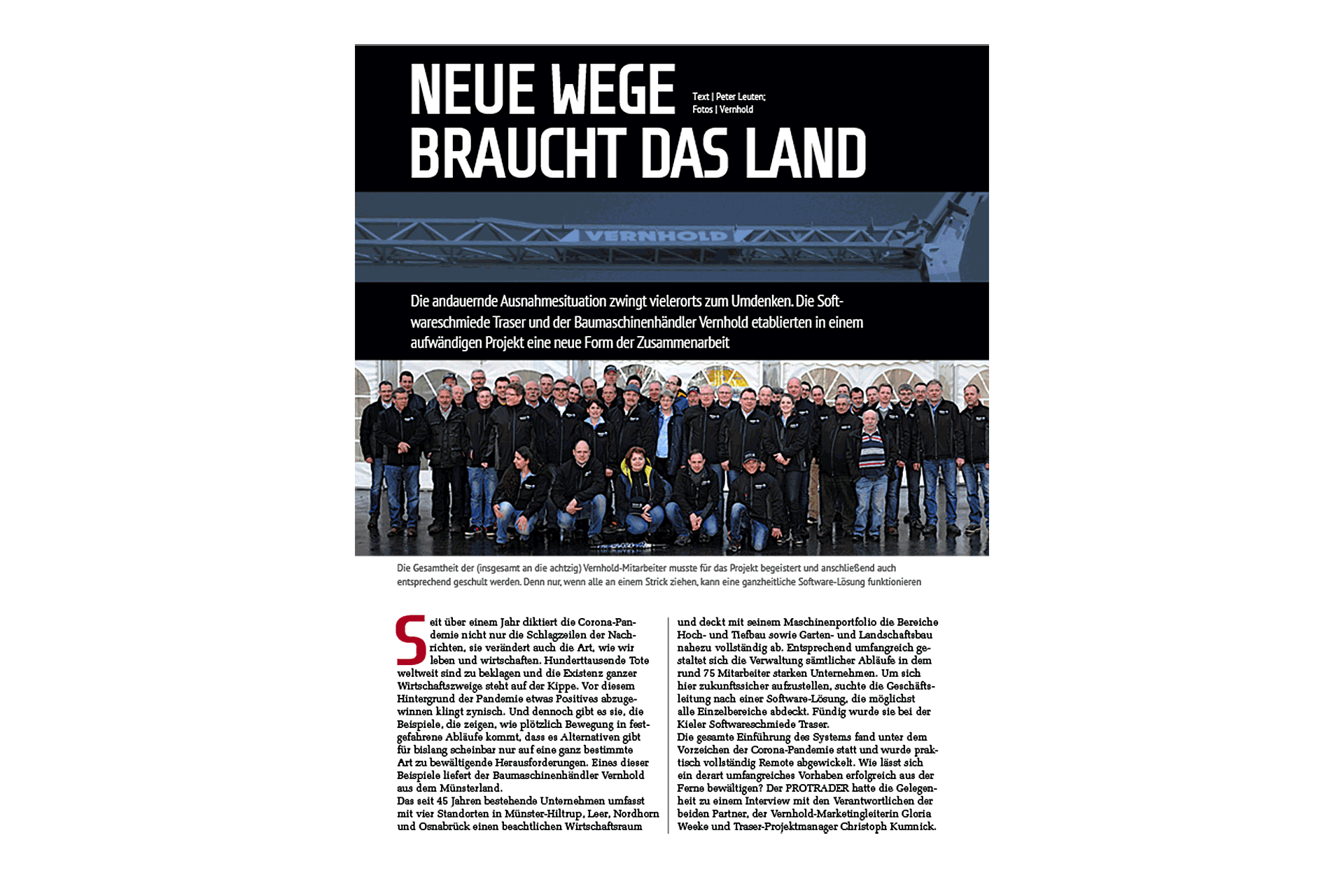 NEUE WEGE BRAUCHT DAS LAND

Text | Peter Leuten; Fotos | Vernhold

VERNHOLD

Die andauernde Ausnahmesituation zwingt vielerorts zum Umdenken. Die Softwareschmiede Traser und der Baumaschinenhändler Vernhold etablierten in einem aufwändigen Projekt eine neue Form der Zusammenarbeit

Die Gesamtheit der (insgesamt an die achtzig) Vernhold-Mitarbeiter musste für das Projekt begeistert und anschließend auch entsprechend geschult werden. Denn nur, wenn alle an einem Strick ziehen, kann eine ganzheitliche Software-Lösung funktionieren

Seit über einem Jahr diktiert die Corona-Pandemie nicht nur die Schlagzeilen der Nachrichten, sie verändert auch die Art, wie wir leben und wirtschaften. Hunderttausende Tote weltweit sind zu beklagen und die Existenz ganzer Wirtschaftszweige steht auf der Kippe. Vor diesem Hintergrund der Pandemie etwas Positives abzugewinnen klingt zynisch. Und dennoch gibt es sie, die Beispiele, die zeigen, wie plötzlich Bewegung in festgefahrene Abläufe kommt, dass es Alternativen gibt für bislang scheinbar nur auf eine ganz bestimmte Art zu bewältigende Herausforderungen. Eines dieser Beispiele liefert der Baumaschinenhändler Vernhold aus dem Münsterland.
Das seit 45 Jahren bestehende Unternehmen umfasst mit vier Standorten in Münster-Hiltrup, Leer, Nordhorn und Osnabrück einen beachtlichen Wirtschaftsraum und deckt mit seinem Maschinenportfolio die Bereiche Hoch- und Tiefbau sowie Garten- und Landschaftsbau nahezu vollständig ab. Entsprechend umfangreich gestaltet sich die Verwaltung sämtlicher Abläufe in dem rund 75 Mitarbeiter starken Unternehmen. Um sich hier zukunftssicher aufzustellen, suchte die Geschäftsleitung nach einer Software-Lösung, die möglichst alle Einzelbereiche abdeckt. Fündig wurde sie bei der Kieler Softwareschmiede Traser.
Die gesamte Einführung des Systems fand unter dem Vorzeichen der Corona-Pandemie statt und wurde praktisch vollständig Remote abgewickelt. Wie lässt sich ein derart umfangreiches Vorhaben erfolgreich aus der Ferne bewältigen? Der PROTRADER hatte die Gelegenheit zu einem Interview mit den Verantwortlichen der beiden Partner, der Vernhold-Marketingleiterin Gloria Weeke und Traser-Projektmanager Christoph Kumnick.